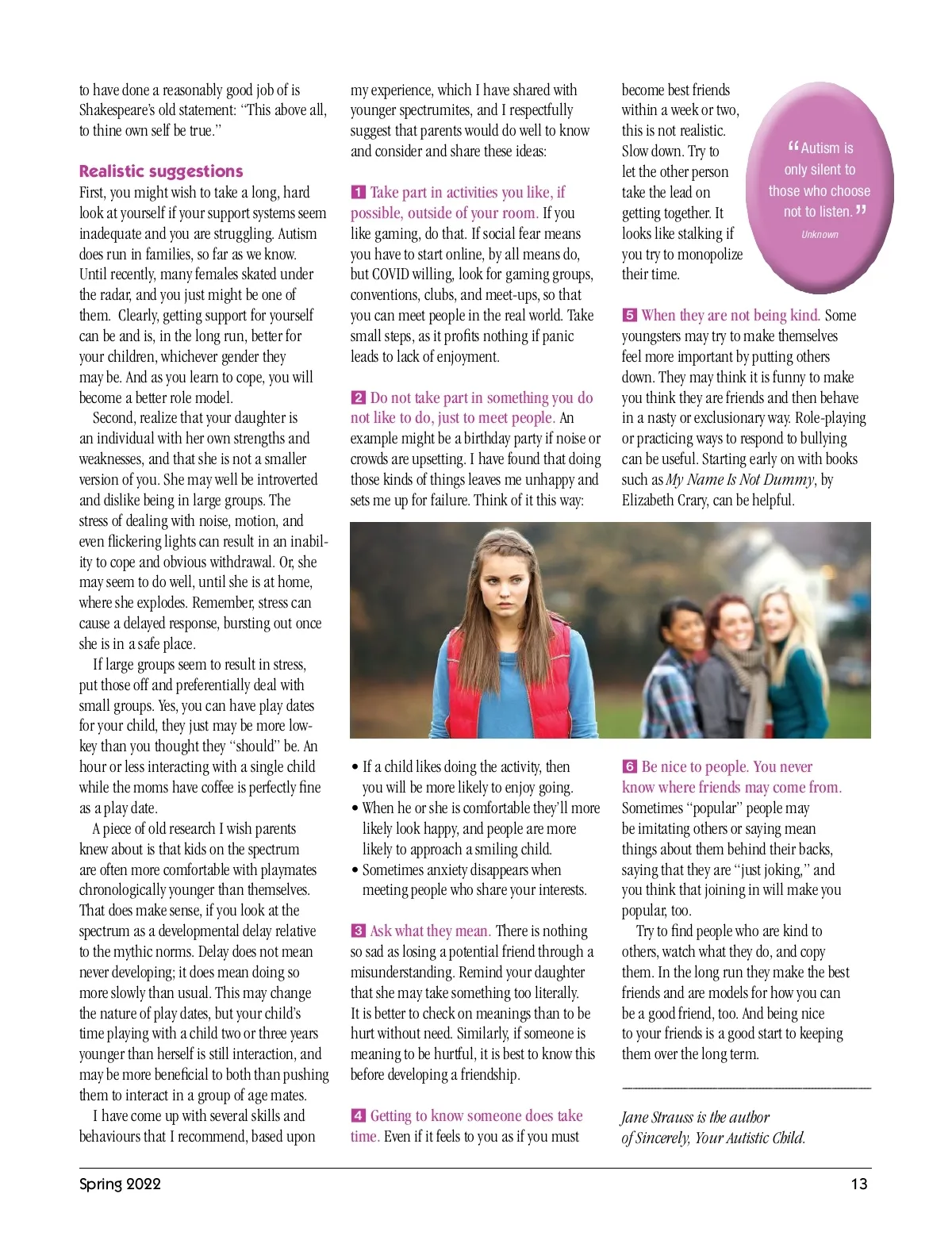 to have done a reasonably good job of is Shakespeare's old statement: "This above all, to thine own self be true."

Realistic suggestions

First, you might wish to take a long, hard look at yourself if your support systems seem inadequate and you are struggling. Autism does run in families, so far as we know. Until recently, many females skated under the radar, and you just might be one of them. Clearly, getting support for yourself can be and is, in the long run, better for your children, whichever gender they may be. And as you learn to cope, you will become a better role model.

Second, realize that your daughter is an individual with her own strengths and weaknesses, and that she is not a smaller version of you. She may well be introverted and dislike being in large groups. The stress of dealing with noise, motion, and even flickering lights can result in an inability to cope and obvious withdrawal. Or, she may seem to do well, until she is at home, where she explodes. Remember, stress can cause a delayed response, bursting out once she is in a safe place.

If large groups seem to result in stress, put those off and preferentially deal with small groups. Yes, you can have play dates for your child, they just may be more low-key than you thought they "should" be. An hour or less interacting with a single child while the moms have coffee is perfectly fine as a play date.

A piece of old research I wish parents knew about is that kids on the spectrum are often more comfortable with playmates chronologically younger than themselves. That does make sense, if you look at the spectrum as a developmental delay relative to the mythic norms. Delay does not mean never developing; it does mean doing so more slowly than usual. This may change the nature of play dates, but your child's time playing with a child two or three years younger than herself is still interaction, and may be more beneficial to both than pushing them to interact in a group of age mates.

I have come up with several skills and behaviours that I recommend, based upon my experience, which I have shared with younger spectrumites, and I respectfully suggest that parents would do well to know and consider and share these ideas:

1 Take part in activities you like, if possible, outside of your room. If you like gaming, do that. If social fear means you have to start online, by all means do, but COVID willing, look for gaming groups, conventions, clubs, and meet-ups, so that you can meet people in the real world. Take small steps, as it profits nothing if panic leads to lack of enjoyment.

2 Do not take part in something you do not like to do, just to meet people. An example might be a birthday party if noise or crowds are upsetting. I have found that doing those kinds of things leaves me unhappy and sets me up for failure. Think of it this way:

• If a child likes doing the activity, then you will be more likely to enjoy going.
• When he or she is comfortable they'll more likely look happy, and people are more likely to approach a smiling child.
• Sometimes anxiety disappears when meeting people who share your interests.

3 Ask what they mean. There is nothing so sad as losing a potential friend through a misunderstanding. Remind your daughter that she may take something too literally. It is better to check on meanings than to be hurt without need. Similarly, if someone is meaning to be hurtful, it is best to know this before developing a friendship.

4 Getting to know someone does take time. Even if it feels to you as if you must become best friends within a week or two, this is not realistic. Slow down. Try to let the other person take the lead on getting together. It looks like stalking if you try to monopolize their time.

"Autism is only silent to those who choose not to listen."
Unknown

5 When they are not being kind. Some youngsters may try to make themselves feel more important by putting others down. They may think it is funny to make you think they are friends and then behave in a nasty or exclusionary way. Role-playing or practicing ways to respond to bullying can be useful. Starting early on with books such as My Name Is Not Dummy, by Elizabeth Crary, can be helpful.

6 Be nice to people. You never know where friends may come from. Sometimes "popular" people may be imitating others or saying mean things about them behind their backs, saying that they are "just joking," and you think that joining in will make you popular, too.

Try to find people who are kind to others, watch what they do, and copy them. In the long run they make the best friends and are models for how you can be a good friend, too. And being nice to your friends is a good start to keeping them over the long term.

Jane Strauss is the author of Sincerely, Your Autistic Child.

Spring 2022

13